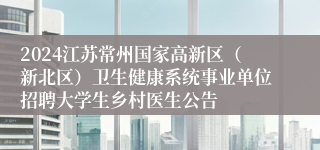 2024江苏常州国家高新区（新北区）卫生健康系统事业单位招聘大学生乡村医生公告